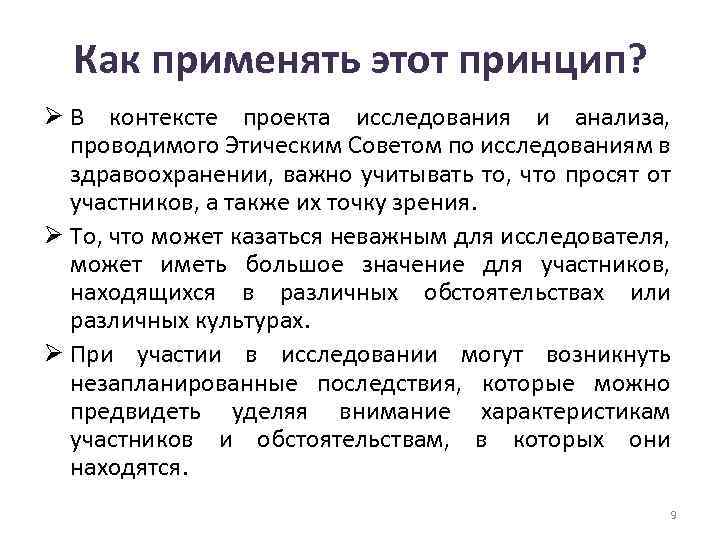 Как применять этот принцип?

➢ В контексте проекта исследования и анализа, проводимого Этическим Советом по исследованиям в здравоохранении, важно учитывать то, что просят от участников, а также их точку зрения.

➢ То, что может казаться неважным для исследователя, может иметь большое значение для участников, находящихся в различных обстоятельствах или различных культурах.

➢ При участии в исследовании могут возникнуть незапланированные последствия, которые можно предвидеть уделяя внимание характеристикам участников и обстоятельствам, в которых они находятся.

9